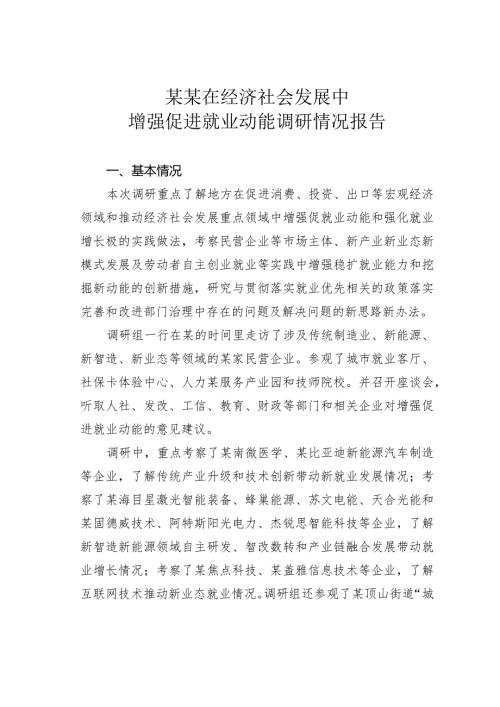 某某在经济社会发展中
增强促进就业动能调研情况报告

一、基本情况

本次调研重点了解地方在促进消费、投资、出口等宏观经济领域和推动经济社会发展重点领域中增强促就业动能和强化就业增长极的实践做法，考察民营企业等市场主体、新产业新业态新模式发展及劳动者自主创业就业等实践中增强稳扩就业能力和挖掘新动能的创新措施，研究与贯彻落实就业优先相关的政策落实完善和改进部门治理中存在的问题及解决问题的新思路新办法。

调研组一行在某的时间里走访了涉及传统制造业、新能源、新智造、新业态等领域的某家民营企业。参观了城市就业客厅、社保卡体验中心、人力某服务产业园和技师院校。并召开座谈会，听取人社、发改、工信、教育、财政等部门和相关企业对增强促进就业动能的意见建议。

调研中，重点考察了某南微医学、某比亚迪新能源汽车制造等企业，了解传统产业升级和技术创新带动新就业发展情况；考察了某海目星激光智能装备、蜂巢能源、苏文电能、天合光能和某固德威技术、阿特斯阳光电力、杰锐思智能科技等企业，了解新智造新能源领域自主研发、智改数转和产业链融合发展带动就业增长情况；考察了某焦点科技、某盖雅信息技术等企业，了解互联网技术推动新业态就业情况。调研组还参观了某顶山街道“城